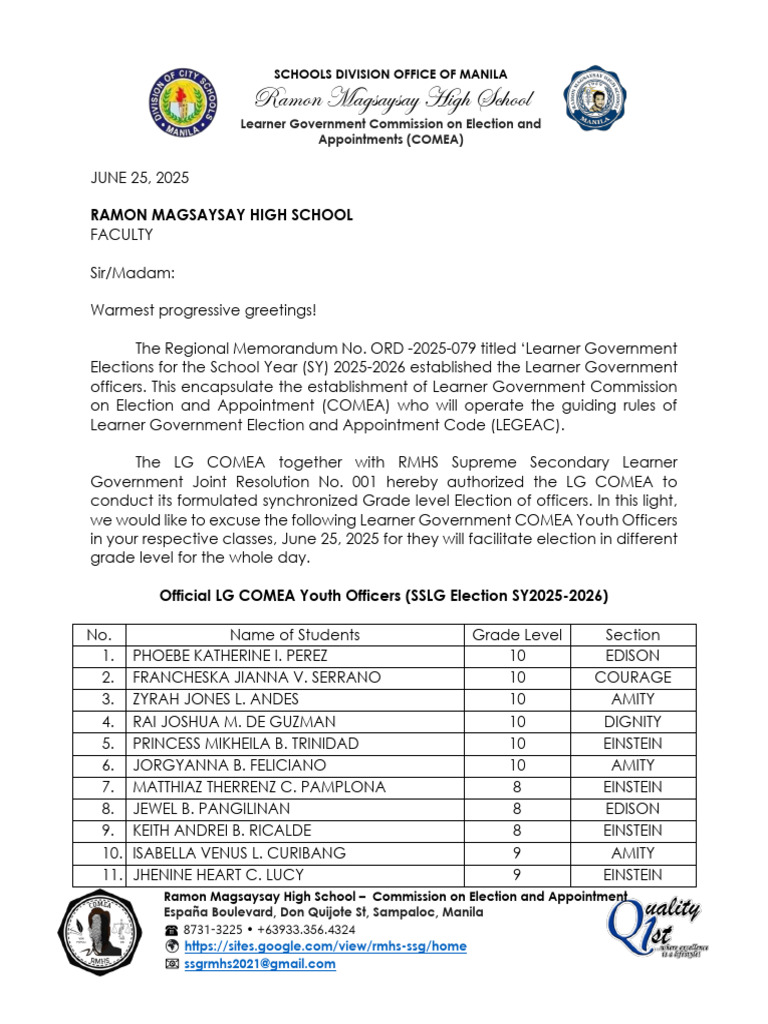 DIVISION OF CITY SCHOOLS MANILA

SCHOOLS DIVISION OFFICE OF MANILA
Ramon Magsaysay High School
Learner Government Commission on Election and Appointments (COMEA)

RAMON MAGSAYSAY HIGH SCHOOL MANILA

JUNE 25, 2025

RAMON MAGSAYSAY HIGH SCHOOL
FACULTY

Sir/Madam:

Warmest progressive greetings!

The Regional Memorandum No. ORD -2025-079 titled 'Learner Government Elections for the School Year (SY) 2025-2026 established the Learner Government officers. This encapsulate the establishment of Learner Government Commission on Election and Appointment (COMEA) who will operate the guiding rules of Learner Government Election and Appointment Code (LEGEAC).

The LG COMEA together with RMHS Supreme Secondary Learner Government Joint Resolution No. 001 hereby authorized the LG COMEA to conduct its formulated synchronized Grade level Election of officers. In this light, we would like to excuse the following Learner Government COMEA Youth Officers in your respective classes, June 25, 2025 for they will facilitate election in different grade level for the whole day.

Official LG COMEA Youth Officers (SSLG Election SY2025-2026)

| No. | Name of Students | Grade Level | Section |
|---|---|---|---|
| 1. | PHOEBE KATHERINE I. PEREZ | 10 | EDISON |
| 2. | FRANCHESKA JIANNA V. SERRANO | 10 | COURAGE |
| 3. | ZYRAH JONES L. ANDES | 10 | AMITY |
| 4. | RAI JOSHUA M. DE GUZMAN | 10 | DIGNITY |
| 5. | PRINCESS MIKHEILA B. TRINIDAD | 10 | EINSTEIN |
| 6. | JORGYANNA B. FELICIANO | 10 | AMITY |
| 7. | MATTHIAZ THERRENZ C. PAMPLONA | 8 | EINSTEIN |
| 8. | JEWEL B. PANGILINAN | 8 | EDISON |
| 9. | KEITH ANDREI B. RICALDE | 8 | EINSTEIN |
| 10. | ISABELLA VENUS L. CURIBANG | 9 | AMITY |
| 11. | JHENINE HEART C. LUCY | 9 | EINSTEIN |

COMEA RMHS

Ramon Magsaysay High School – Commission on Election and Appointment
España Boulevard, Don Quijote St, Sampaloc, Manila
8731-3225 • +63933.356.4324
https://sites.google.com/view/rmhs-ssg/home
ssgrmhs2021@gmail.com

Quality 1st where excellence is a lifestyle!